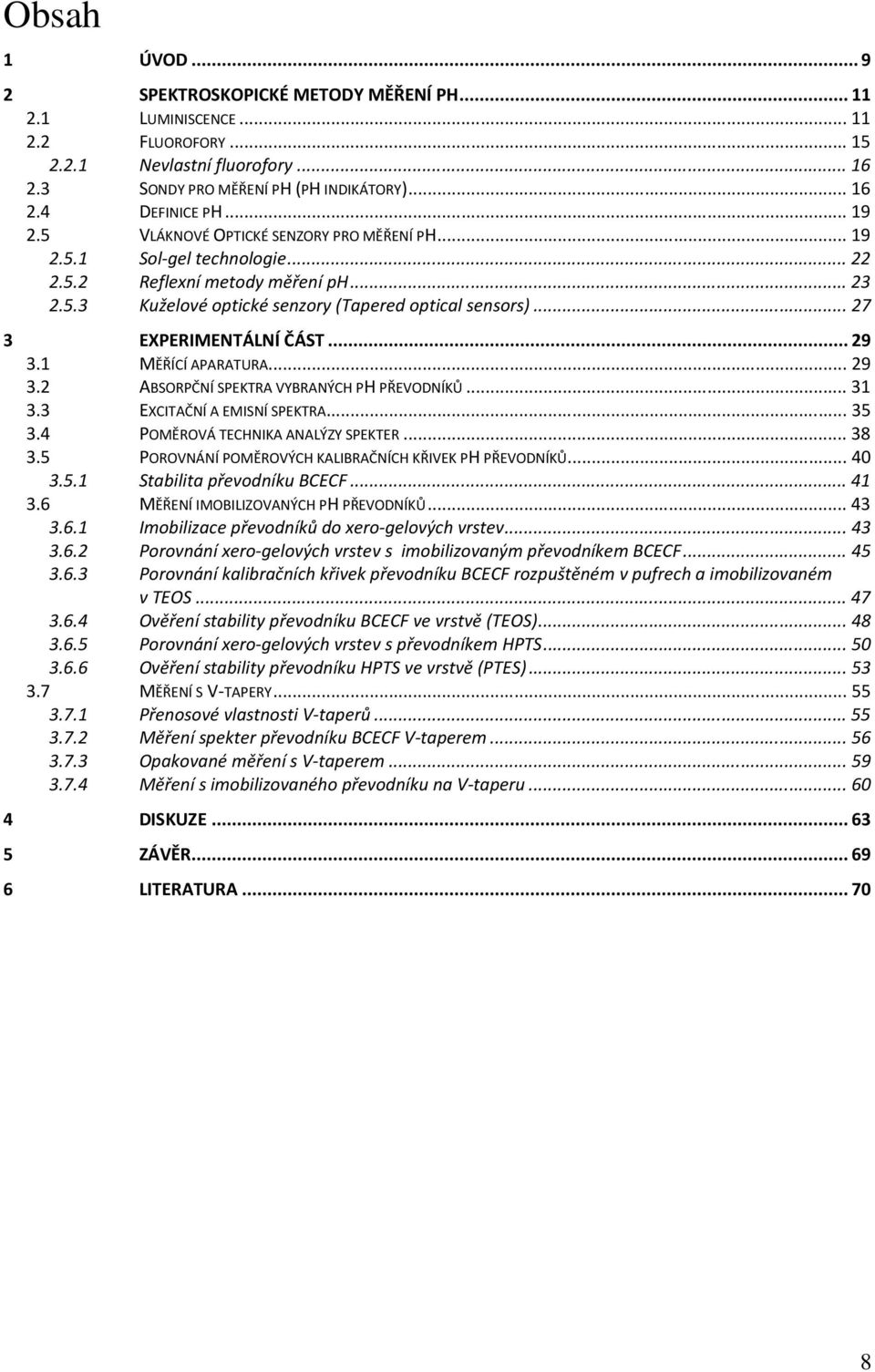 Obsah

1 ÚVOD ... 9

2 SPEKTROSKOPICKÉ METODY MĚŘENÍ PH ... 11
2.1 LUMINISCENCE ... 11
2.2 FLUOROFORY ... 15
2.2.1 Nevlastní fluorofory ... 16
2.3 SONDY PRO MĚŘENÍ PH (PH INDIKÁTORY) ... 16
2.4 DEFINICE PH ... 19
2.5 VLÁKNOVÉ OPTICKÉ SENZORY PRO MĚŘENÍ PH ... 19
2.5.1 Sol-gel technologie ... 22
2.5.2 Reflexní metody měření ph ... 23
2.5.3 Kuželové optické senzory (Tapered optical sensors) ... 27

3 EXPERIMENTÁLNÍ ČÁST ... 29
3.1 MĚŘÍCÍ APARATURA ... 29
3.2 ABSORPČNÍ SPEKTRA VYBRANÝCH PH PŘEVODNÍKŮ ... 31
3.3 EXCITAČNÍ A EMISNÍ SPEKTRA ... 35
3.4 POMĚROVÁ TECHNIKA ANALÝZY SPEKTER ... 38
3.5 POROVNÁNÍ POMĚROVÝCH KALIBRAČNÍCH KŘIVEK PH PŘEVODNÍKŮ ... 40
3.5.1 Stabilita převodníku BCECF ... 41
3.6 MĚŘENÍ IMOBILIZOVANÝCH PH PŘEVODNÍKŮ ... 43
3.6.1 Imobilizace převodníků do xero-gelových vrstev ... 43
3.6.2 Porovnání xero-gelových vrstev s imobilizovaným převodníkem BCECF ... 45
3.6.3 Porovnání kalibračních křivek převodníku BCECF rozpuštěném v pufrech a imobilizovaném v TEOS ... 47
3.6.4 Ověření stability převodníku BCECF ve vrstvě (TEOS) ... 48
3.6.5 Porovnání xero-gelových vrstev s převodníkem HPTS ... 50
3.6.6 Ověření stability převodníku HPTS ve vrstvě (PTES) ... 53
3.7 MĚŘENÍ S V-TAPERY ... 55
3.7.1 Přenosové vlastnosti V-taperů ... 55
3.7.2 Měření spekter převodníku BCECF V-taperem ... 56
3.7.3 Opakované měření s V-taperem ... 59
3.7.4 Měření s imobilizovaného převodníku na V-taperu ... 60

4 DISKUZE ... 63

5 ZÁVĚR ... 69

6 LITERATURA ... 70

8